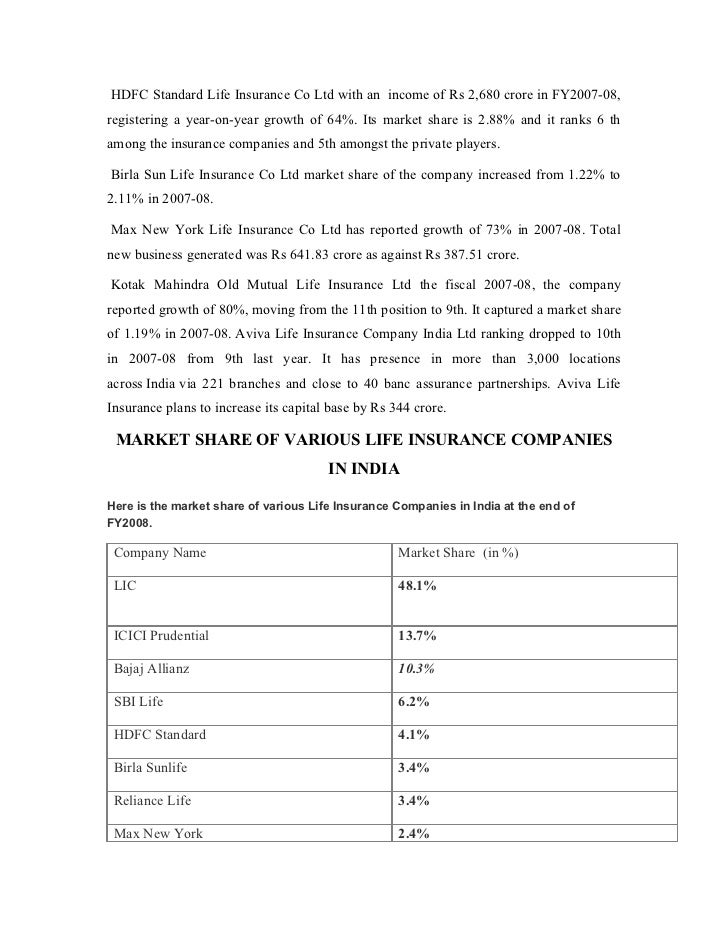 HDFC Standard Life Insurance Co Ltd with an income of Rs 2,680 crore in FY2007-08, registering a year-on-year growth of 64%. Its market share is 2.88% and it ranks 6 th among the insurance companies and 5th amongst the private players.

Birla Sun Life Insurance Co Ltd market share of the company increased from 1.22% to 2.11% in 2007-08.

Max New York Life Insurance Co Ltd has reported growth of 73% in 2007-08. Total new business generated was Rs 641.83 crore as against Rs 387.51 crore.

Kotak Mahindra Old Mutual Life Insurance Ltd the fiscal 2007-08, the company reported growth of 80%, moving from the 11th position to 9th. It captured a market share of 1.19% in 2007-08. Aviva Life Insurance Company India Ltd ranking dropped to 10th in 2007-08 from 9th last year. It has presence in more than 3,000 locations across India via 221 branches and close to 40 banc assurance partnerships. Aviva Life Insurance plans to increase its capital base by Rs 344 crore.

MARKET SHARE OF VARIOUS LIFE INSURANCE COMPANIES IN INDIA

Here is the market share of various Life Insurance Companies in India at the end of FY2008.

| Company Name | Market Share (in %) |
|---|---|
| LIC | 48.1% |
| ICICI Prudential | 13.7% |
| Bajaj Allianz | 10.3% |
| SBI Life | 6.2% |
| HDFC Standard | 4.1% |
| Birla Sunlife | 3.4% |
| Reliance Life | 3.4% |
| Max New York | 2.4% |